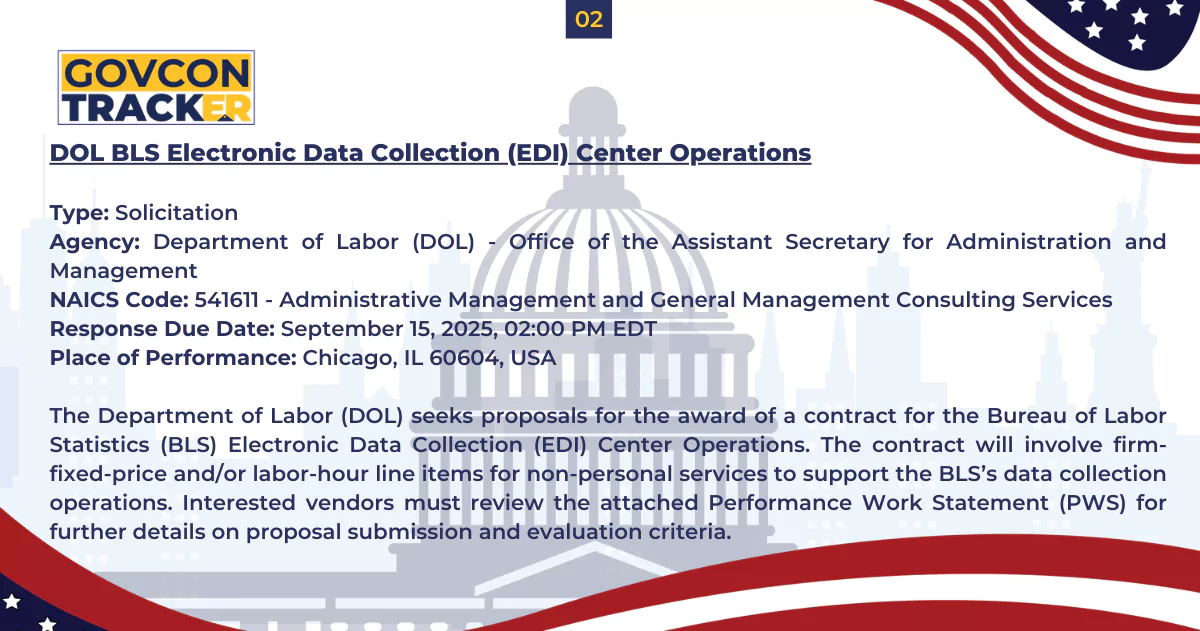 02

GOVCON TRACKER

DOL BLS Electronic Data Collection (EDI) Center Operations

Type: Solicitation
Agency: Department of Labor (DOL) - Office of the Assistant Secretary for Administration and Management
NAICS Code: 541611 - Administrative Management and General Management Consulting Services
Response Due Date: September 15, 2025, 02:00 PM EDT
Place of Performance: Chicago, IL 60604, USA

The Department of Labor (DOL) seeks proposals for the award of a contract for the Bureau of Labor Statistics (BLS) Electronic Data Collection (EDI) Center Operations. The contract will involve firm-fixed-price and/or labor-hour line items for non-personal services to support the BLS's data collection operations. Interested vendors must review the attached Performance Work Statement (PWS) for further details on proposal submission and evaluation criteria.